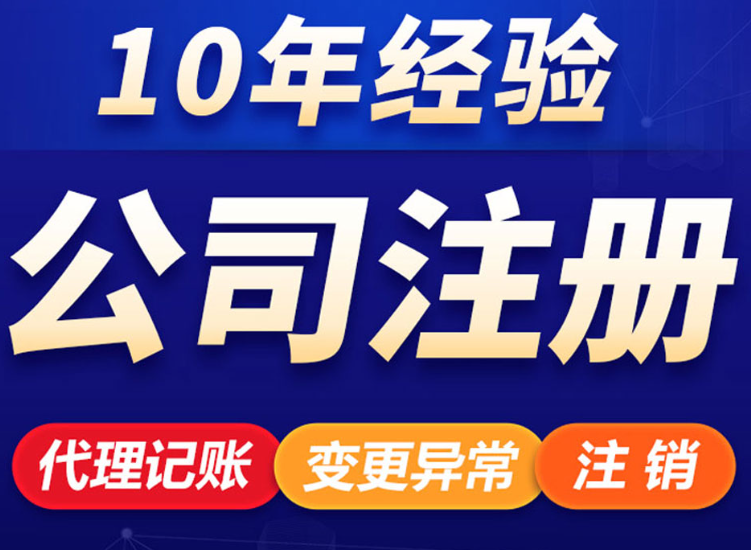 10年经验

公司注册

代理记账 变更异常 注 销